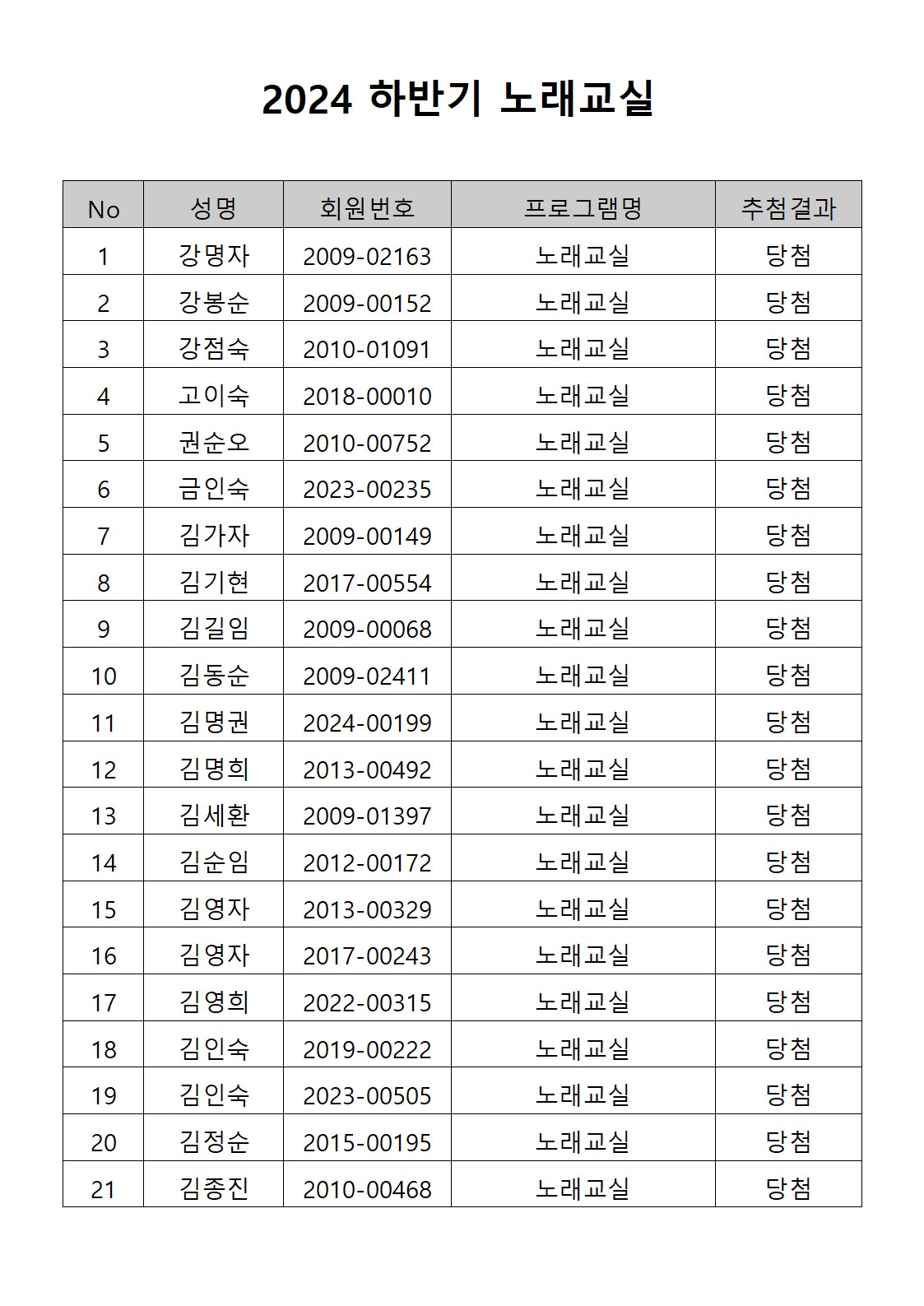 2024 하반기 노래교실

| No | 성명 | 회원번호 | 프로그램명 | 추첨결과 |
|---|---|---|---|---|
| 1 | 강명자 | 2009-02163 | 노래교실 | 당첨 |
| 2 | 강봉순 | 2009-00152 | 노래교실 | 당첨 |
| 3 | 강점숙 | 2010-01091 | 노래교실 | 당첨 |
| 4 | 고이숙 | 2018-00010 | 노래교실 | 당첨 |
| 5 | 권순오 | 2010-00752 | 노래교실 | 당첨 |
| 6 | 금인숙 | 2023-00235 | 노래교실 | 당첨 |
| 7 | 김가자 | 2009-00149 | 노래교실 | 당첨 |
| 8 | 김기현 | 2017-00554 | 노래교실 | 당첨 |
| 9 | 김길임 | 2009-00068 | 노래교실 | 당첨 |
| 10 | 김동순 | 2009-02411 | 노래교실 | 당첨 |
| 11 | 김명권 | 2024-00199 | 노래교실 | 당첨 |
| 12 | 김명희 | 2013-00492 | 노래교실 | 당첨 |
| 13 | 김세환 | 2009-01397 | 노래교실 | 당첨 |
| 14 | 김순임 | 2012-00172 | 노래교실 | 당첨 |
| 15 | 김영자 | 2013-00329 | 노래교실 | 당첨 |
| 16 | 김영자 | 2017-00243 | 노래교실 | 당첨 |
| 17 | 김영희 | 2022-00315 | 노래교실 | 당첨 |
| 18 | 김인숙 | 2019-00222 | 노래교실 | 당첨 |
| 19 | 김인숙 | 2023-00505 | 노래교실 | 당첨 |
| 20 | 김정순 | 2015-00195 | 노래교실 | 당첨 |
| 21 | 김종진 | 2010-00468 | 노래교실 | 당첨 |